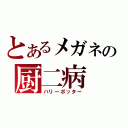 とあるメガネの
厨二病
ハリーポッター